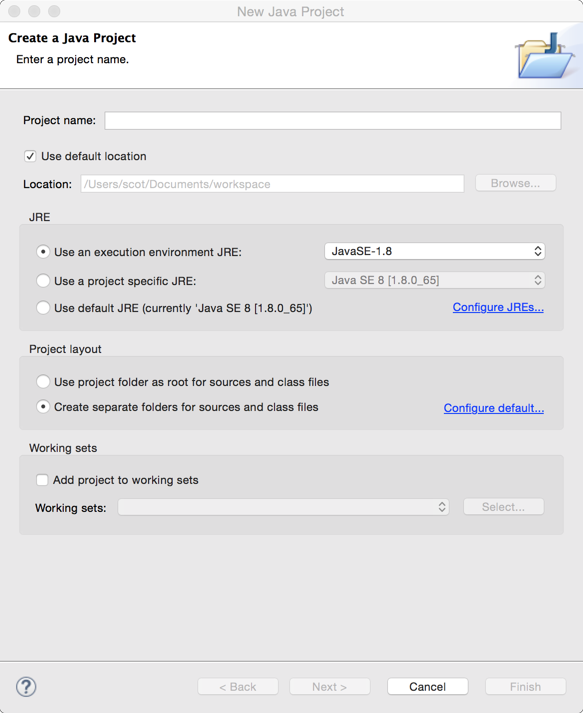 New Java Project

Create a Java Project
Enter a project name.

Project name:

Use default location

Location: /Users/scot/Documents/workspace Browse...

JRE

Use an execution environment JRE: JavaSE-1.8

Use a project specific JRE: Java SE 8 [1.8.0_65]

Use default JRE (currently 'Java SE 8 [1.8.0_65]') Configure JREs...

Project layout

Use project folder as root for sources and class files

Create separate folders for sources and class files Configure default...

Working sets

Add project to working sets

Working sets: Select...

?

< Back Next > Cancel Finish